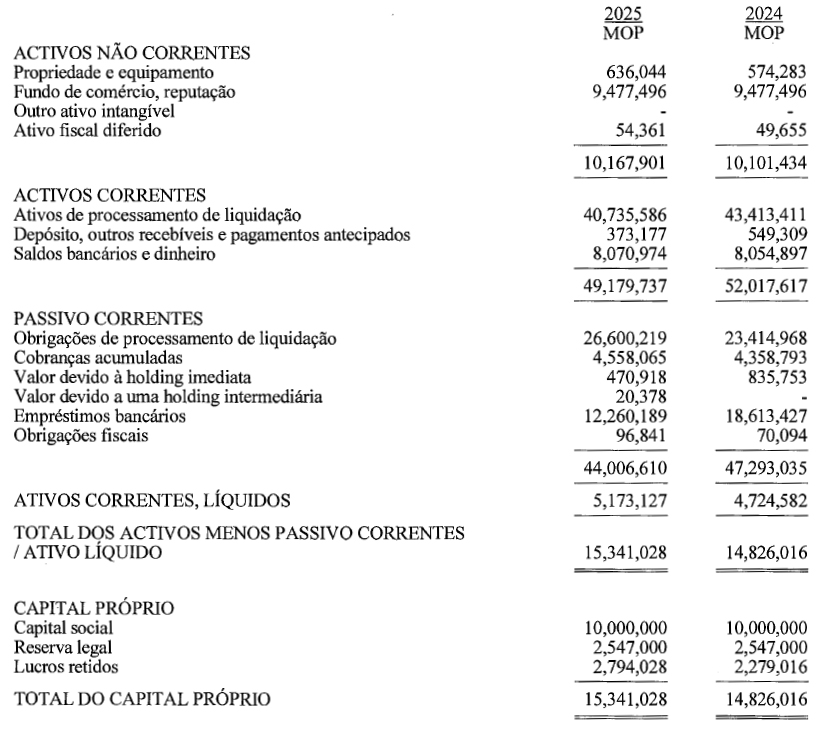 | | 2025 MOP | 2024 MOP |
|---|---|---|
| ACTIVOS NÃO CORRENTES | | |
| Propriedade e equipamento | 636,044 | 574,283 |
| Fundo de comércio, reputação | 9,477,496 | 9,477,496 |
| Outro ativo intangível | - | - |
| Ativo fiscal diferido | 54,361 | 49,655 |
| | 10,167,901 | 10,101,434 |
| ACTIVOS CORRENTES | | |
| Ativos de processamento de liquidação | 40,735,586 | 43,413,411 |
| Depósito, outros recebíveis e pagamentos antecipados | 373,177 | 549,309 |
| Saldos bancários e dinheiro | 8,070,974 | 8,054,897 |
| | 49,179,737 | 52,017,617 |
| PASSIVO CORRENTES | | |
| Obrigações de processamento de liquidação | 26,600,219 | 23,414,968 |
| Cobranças acumuladas | 4,558,065 | 4,358,793 |
| Valor devido à holding imediata | 470,918 | 835,753 |
| Valor devido a uma holding intermediária | 20,378 | - |
| Empréstimos bancários | 12,260,189 | 18,613,427 |
| Obrigações fiscais | 96,841 | 70,094 |
| | 44,006,610 | 47,293,035 |
| ATIVOS CORRENTES, LÍQUIDOS | 5,173,127 | 4,724,582 |
| TOTAL DOS ACTIVOS MENOS PASSIVO CORRENTES / ATIVO LÍQUIDO | 15,341,028 | 14,826,016 |
| CAPITAL PRÓPRIO | | |
| Capital social | 10,000,000 | 10,000,000 |
| Reserva legal | 2,547,000 | 2,547,000 |
| Lucros retidos | 2,794,028 | 2,279,016 |
| TOTAL DO CAPITAL PRÓPRIO | 15,341,028 | 14,826,016 |